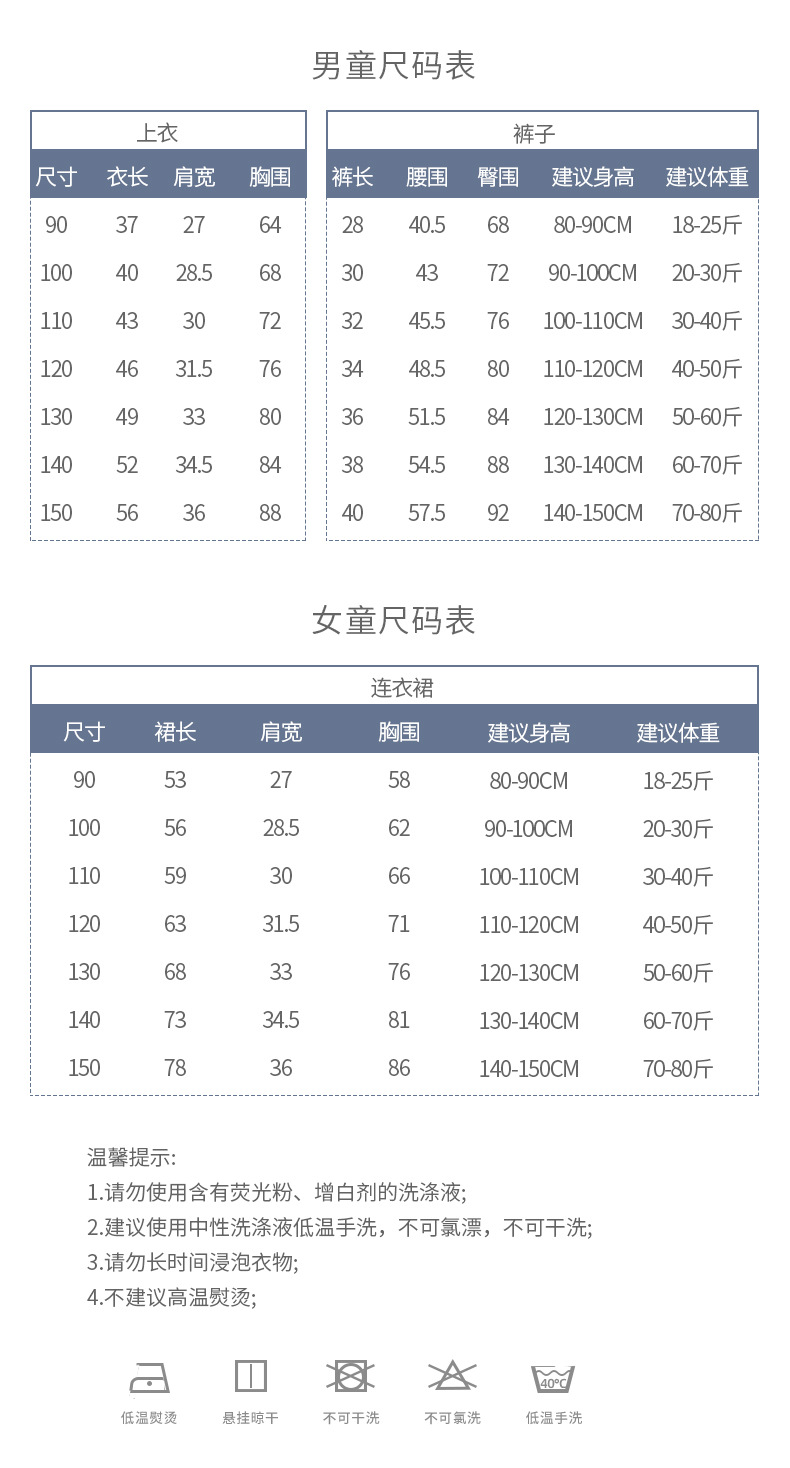 男童尺码表

上衣

| 尺寸 | 衣长 | 肩宽 | 胸围 |
|---|---|---|---|
| 90 | 37 | 27 | 64 |
| 100 | 40 | 28.5 | 68 |
| 110 | 43 | 30 | 72 |
| 120 | 46 | 31.5 | 76 |
| 130 | 49 | 33 | 80 |
| 140 | 52 | 34.5 | 84 |
| 150 | 56 | 36 | 88 |

裤子

| 裤长 | 腰围 | 臀围 | 建议身高 | 建议体重 |
|---|---|---|---|---|
| 28 | 40.5 | 68 | 80-90CM | 18-25斤 |
| 30 | 43 | 72 | 90-100CM | 20-30斤 |
| 32 | 45.5 | 76 | 100-110CM | 30-40斤 |
| 34 | 48.5 | 80 | 110-120CM | 40-50斤 |
| 36 | 51.5 | 84 | 120-130CM | 50-60斤 |
| 38 | 54.5 | 88 | 130-140CM | 60-70斤 |
| 40 | 57.5 | 92 | 140-150CM | 70-80斤 |

女童尺码表

连衣裙

| 尺寸 | 裙长 | 肩宽 | 胸围 | 建议身高 | 建议体重 |
|---|---|---|---|---|---|
| 90 | 53 | 27 | 58 | 80-90CM | 18-25斤 |
| 100 | 56 | 28.5 | 62 | 90-100CM | 20-30斤 |
| 110 | 59 | 30 | 66 | 100-110CM | 30-40斤 |
| 120 | 63 | 31.5 | 71 | 110-120CM | 40-50斤 |
| 130 | 68 | 33 | 76 | 120-130CM | 50-60斤 |
| 140 | 73 | 34.5 | 81 | 130-140CM | 60-70斤 |
| 150 | 78 | 36 | 86 | 140-150CM | 70-80斤 |

温馨提示:
1.请勿使用含有荧光粉、增白剂的洗涤液;
2.建议使用中性洗涤液低温手洗，不可氯漂，不可干洗;
3.请勿长时间浸泡衣物;
4.不建议高温熨烫;

低温熨烫 悬挂晾干 不可干洗 不可氯洗 40°C 低温手洗